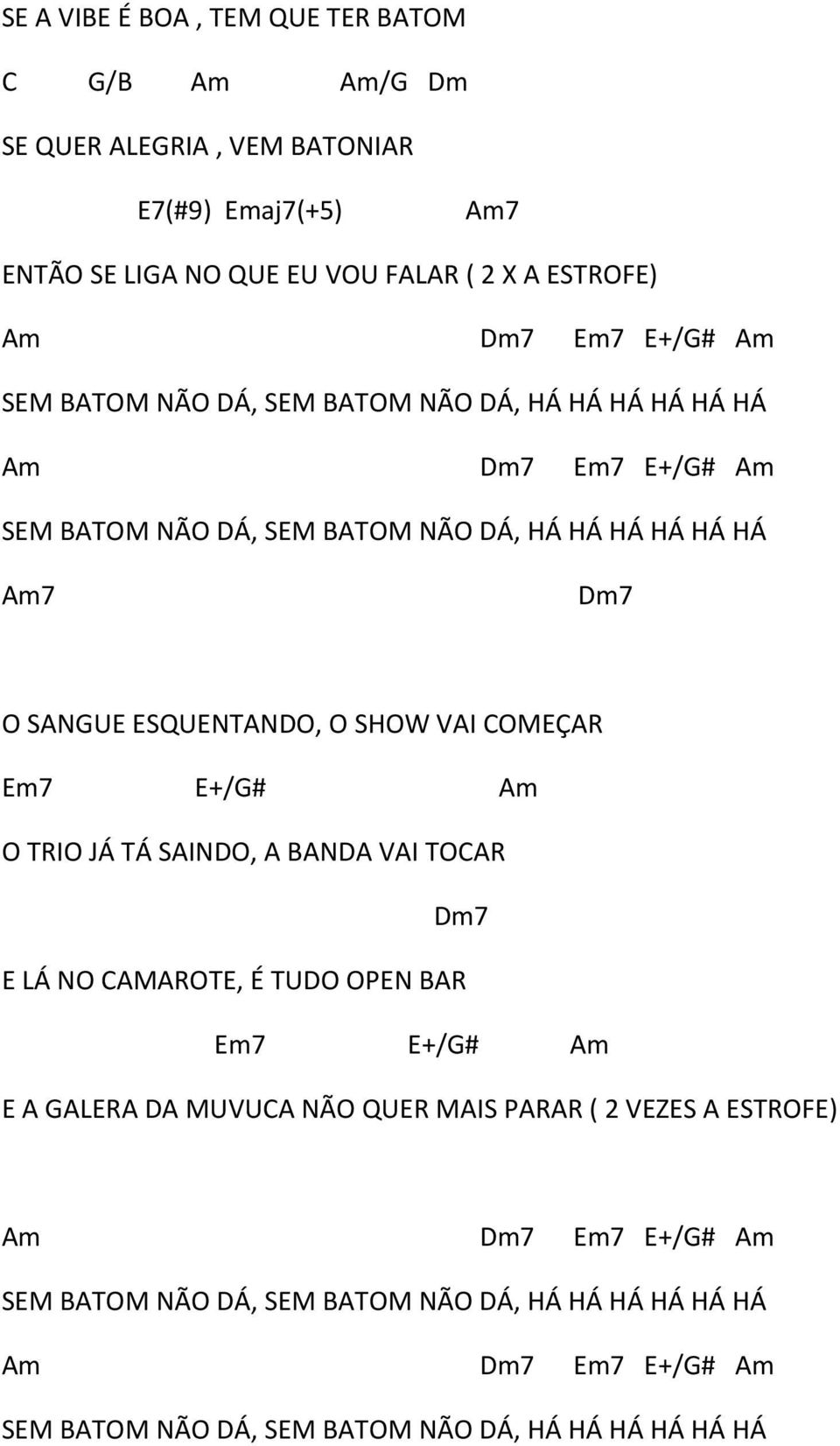 SE A VIBE É BOA , TEM QUE TER BATOM

C G/B Am Am/G Dm

SE QUER ALEGRIA , VEM BATONIAR

E7(#9) Emaj7(+5) Am7

ENTÃO SE LIGA NO QUE EU VOU FALAR ( 2 X A ESTROFE)

Am Dm7 Em7 E+/G# Am

SEM BATOM NÃO DÁ, SEM BATOM NÃO DÁ, HÁ HÁ HÁ HÁ HÁ HÁ

Am Dm7 Em7 E+/G# Am

SEM BATOM NÃO DÁ, SEM BATOM NÃO DÁ, HÁ HÁ HÁ HÁ HÁ HÁ

Am7 Dm7

O SANGUE ESQUENTANDO, O SHOW VAI COMEÇAR

Em7 E+/G# Am

O TRIO JÁ TÁ SAINDO, A BANDA VAI TOCAR

Dm7

E LÁ NO CAMAROTE, É TUDO OPEN BAR

Em7 E+/G# Am

E A GALERA DA MUVUCA NÃO QUER MAIS PARAR ( 2 VEZES A ESTROFE)

Am Dm7 Em7 E+/G# Am

SEM BATOM NÃO DÁ, SEM BATOM NÃO DÁ, HÁ HÁ HÁ HÁ HÁ HÁ

Am Dm7 Em7 E+/G# Am

SEM BATOM NÃO DÁ, SEM BATOM NÃO DÁ, HÁ HÁ HÁ HÁ HÁ HÁ